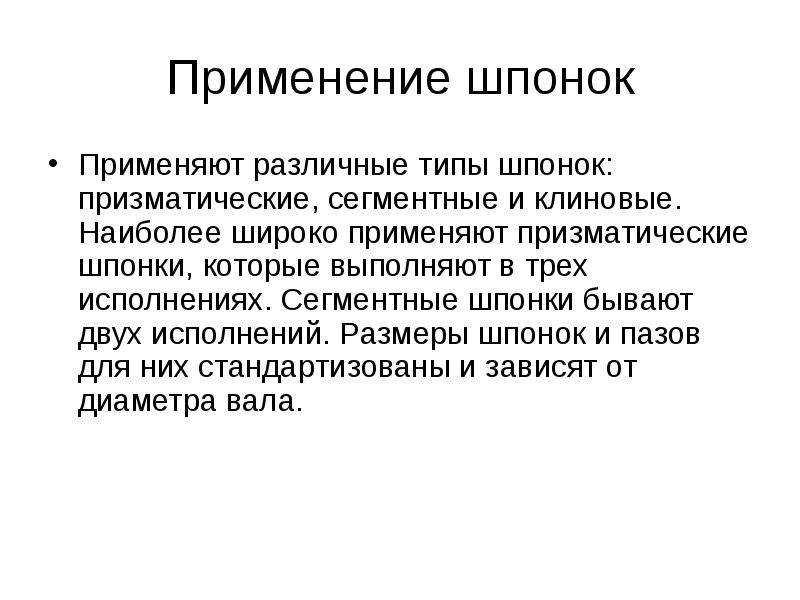 Применение шпонок

• Применяют различные типы шпонок: призматические, сегментные и клиновые. Наиболее широко применяют призматические шпонки, которые выполняют в трех исполнениях. Сегментные шпонки бывают двух исполнений. Размеры шпонок и пазов для них стандартизованы и зависят от диаметра вала.